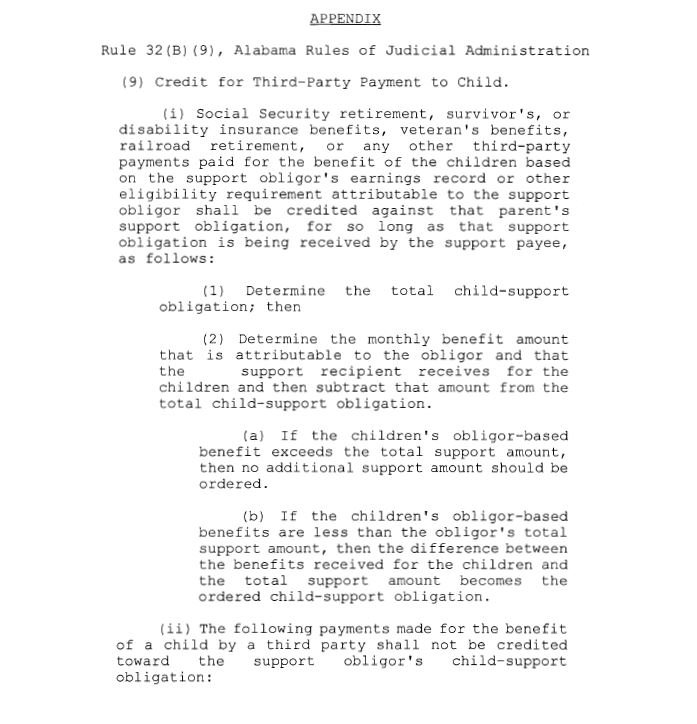 APPENDIX

Rule 32(B)(9), Alabama Rules of Judicial Administration

(9) Credit for Third-Party Payment to Child.

(i) Social Security retirement, survivor's, or disability insurance benefits, veteran's benefits, railroad retirement, or any other third-party payments paid for the benefit of the children based on the support obligor's earnings record or other eligibility requirement attributable to the support obligor shall be credited against that parent's support obligation, for so long as that support obligation is being received by the support payee, as follows:

(1) Determine the total child-support obligation; then

(2) Determine the monthly benefit amount that is attributable to the obligor and that the support recipient receives for the children and then subtract that amount from the total child-support obligation.

(a) If the children's obligor-based benefit exceeds the total support amount, then no additional support amount should be ordered.

(b) If the children's obligor-based benefits are less than the obligor's total support amount, then the difference between the benefits received for the children and the total support amount becomes the ordered child-support obligation.

(ii) The following payments made for the benefit of a child by a third party shall not be credited toward the support obligor's child-support obligation: